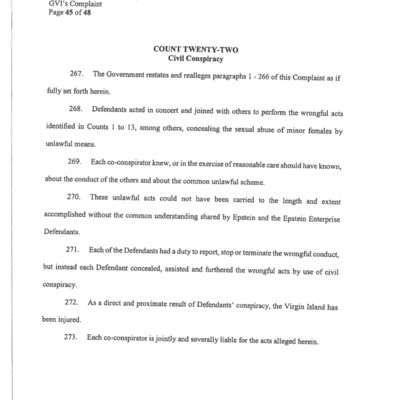 GVI's Complaint
Page 45 of 48

COUNT TWENTY-TWO
Civil Conspiracy

267. The Government restates and realleges paragraphs 1 - 266 of this Complaint as if fully set forth herein.

268. Defendants acted in concert and joined with others to perform the wrongful acts identified in Counts 1 to 13, among others, concealing the sexual abuse of minor females by unlawful means.

269. Each co-conspirator knew, or in the exercise of reasonable care should have known, about the conduct of the others and about the common unlawful scheme.

270. These unlawful acts could not have been carried to the length and extent accomplished without the common understanding shared by Epstein and the Epstein Enterprise Defendants.

271. Each of the Defendants had a duty to report, stop or terminate the wrongful conduct, but instead each Defendant concealed, assisted and furthered the wrongful acts by use of civil conspiracy.

272. As a direct and proximate result of Defendants' conspiracy, the Virgin Island has been injured.

273. Each co-conspirator is jointly and severally liable for the acts alleged herein.